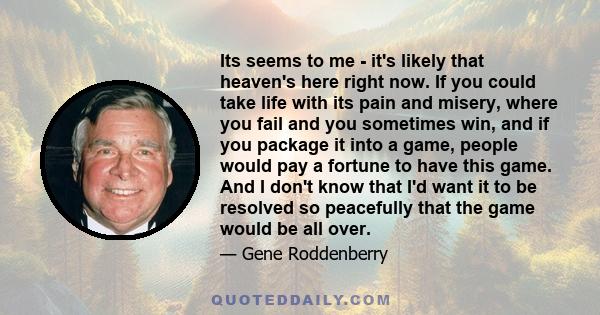 Its seems to me - it's likely that heaven's here right now. If you could take life with its pain and misery, where you fail and you sometimes win, and if you package it into a game, people would pay a fortune to have this game. And I don't know that I'd want it to be resolved so peacefully that the game would be all over.

— Gene Roddenberry

QUOTEDDAILY.COM